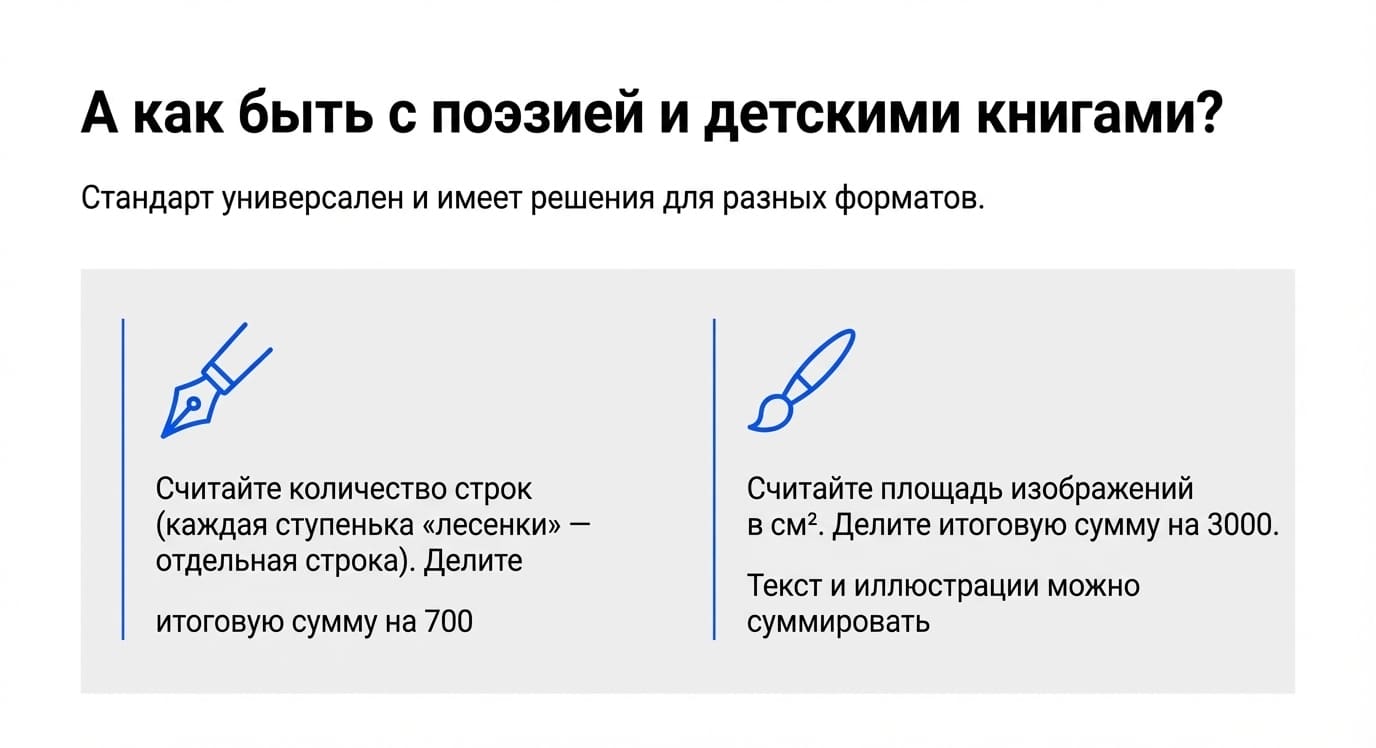 А как быть с поэзией и детскими книгами?

Стандарт универсален и имеет решения для разных форматов.

Считайте количество строк (каждая ступенька «лесенки» — отдельная строка). Делите

итоговую сумму на 700

Считайте площадь изображений в см². Делите итоговую сумму на 3000.

Текст и иллюстрации можно суммировать